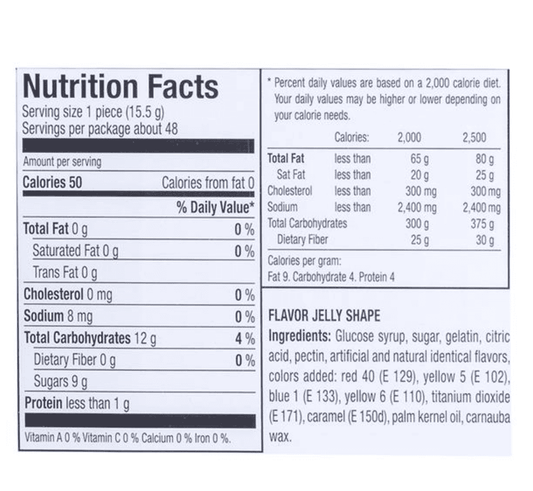 Nutrition Facts
Serving size 1 piece (15.5 g)
Servings per package about 48

Amount per serving
Calories 50 Calories from fat 0
% Daily Value*
Total Fat 0 g 0 %
Saturated Fat 0 g 0 %
Trans Fat 0 g
Cholesterol 0 mg 0 %
Sodium 8 mg 0 %
Total Carbohydrates 12 g 4 %
Dietary Fiber 0 g 0 %
Sugars 9 g
Protein less than 1 g

Vitamin A 0 % Vitamin C 0 % Calcium 0 % Iron 0 %.

* Percent daily values are based on a 2,000 calorie diet. Your daily values may be higher or lower depending on your calorie needs.

| | Calories: | 2,000 | 2,500 |
|---|---|---|---|
| Total Fat | less than | 65 g | 80 g |
| Sat Fat | less than | 20 g | 25 g |
| Cholesterol | less than | 300 mg | 300 mg |
| Sodium | less than | 2,400 mg | 2,400 mg |
| Total Carbohydrates | | 300 g | 375 g |
| Dietary Fiber | | 25 g | 30 g |

Calories per gram:
Fat 9. Carbohydrate 4. Protein 4

FLAVOR JELLY SHAPE
Ingredients: Glucose syrup, sugar, gelatin, citric acid, pectin, artificial and natural identical flavors, colors added: red 40 (E 129), yellow 5 (E 102), blue 1 (E 133), yellow 6 (E 110), titanium dioxide (E 171), caramel (E 150d), palm kernel oil, carnauba wax.